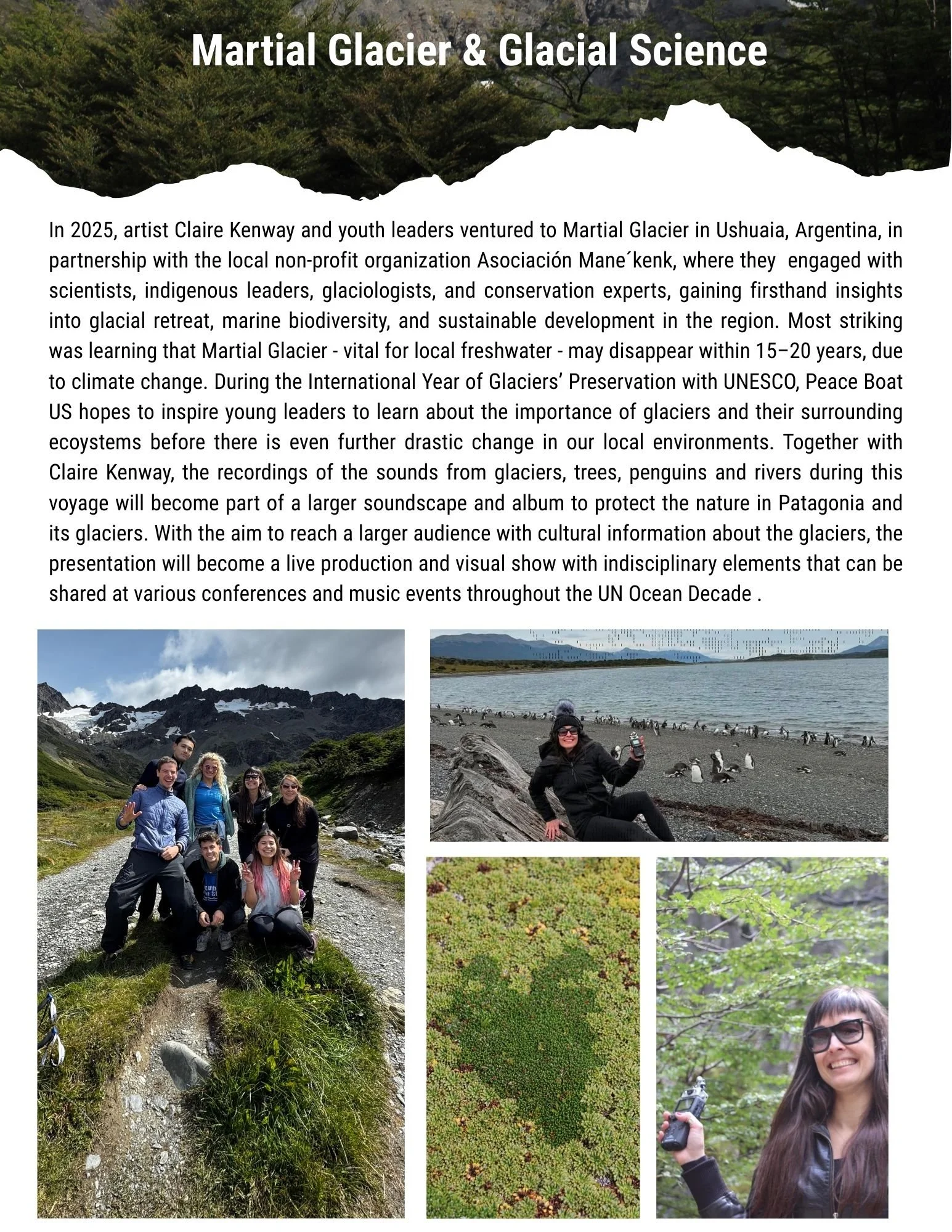 Martial Glacier & Glacial Science

In 2025, artist Claire Kenway and youth leaders ventured to Martial Glacier in Ushuaia, Argentina, in partnership with the local non-profit organization Asociación Mane´kenk, where they engaged with scientists, indigenous leaders, glaciologists, and conservation experts, gaining firsthand insights into glacial retreat, marine biodiversity, and sustainable development in the region. Most striking was learning that Martial Glacier - vital for local freshwater - may disappear within 15–20 years, due to climate change. During the International Year of Glaciers' Preservation with UNESCO, Peace Boat US hopes to inspire young leaders to learn about the importance of glaciers and their surrounding ecoystems before there is even further drastic change in our local environments. Together with Claire Kenway, the recordings of the sounds from glaciers, trees, penguins and rivers during this voyage will become part of a larger soundscape and album to protect the nature in Patagonia and its glaciers. With the aim to reach a larger audience with cultural information about the glaciers, the presentation will become a live production and visual show with indisciplinary elements that can be shared at various conferences and music events throughout the UN Ocean Decade .